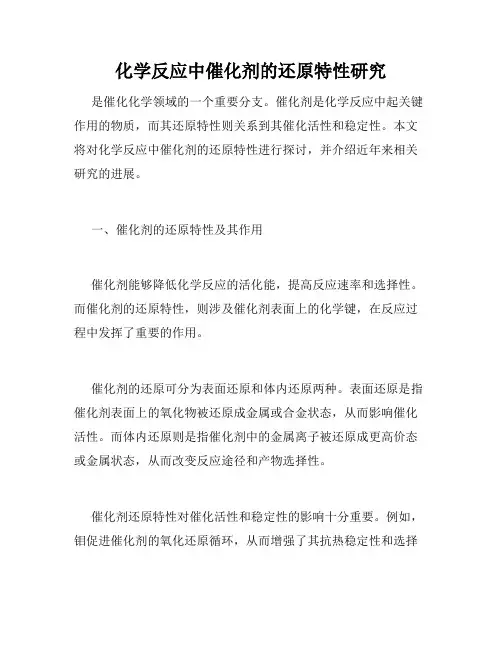 化学反应中催化剂的还原特性研究

是催化化学领域的一个重要分支。催化剂是化学反应中起关键作用的物质，而其还原特性则关系到其催化活性和稳定性。本文将对化学反应中催化剂的还原特性进行探讨，并介绍近年来相关研究的进展。

一、催化剂的还原特性及其作用

催化剂能够降低化学反应的活化能，提高反应速率和选择性。而催化剂的还原特性，则涉及催化剂表面上的化学键，在反应过程中发挥了重要的作用。

催化剂的还原可分为表面还原和体内还原两种。表面还原是指催化剂表面上的氧化物被还原成金属或合金状态，从而影响催化活性。而体内还原则是指催化剂中的金属离子被还原成更高价态或金属状态，从而改变反应途径和产物选择性。

催化剂还原特性对催化活性和稳定性的影响十分重要。例如，钼促进催化剂的氧化还原循环，从而增强了其抗热稳定性和选择